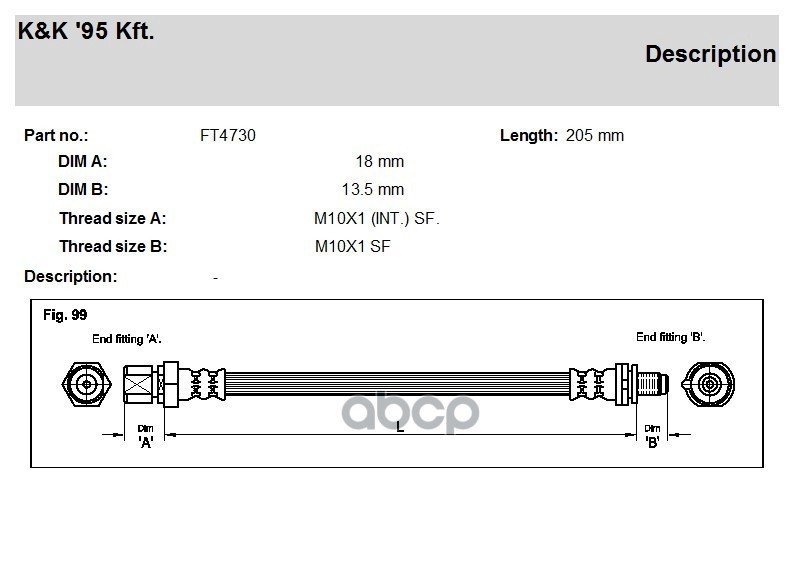 K&K '95 Kft.

Description

Part no.: FT4730

Length: 205 mm

DIM A: 18 mm

DIM B: 13.5 mm

Thread size A: M10X1 (INT.) SF.

Thread size B: M10X1 SF

Description: -

Fig. 99

End fitting 'A'.

End fitting 'B'.

Dim 'A'

L

Dim 'B'

abcp